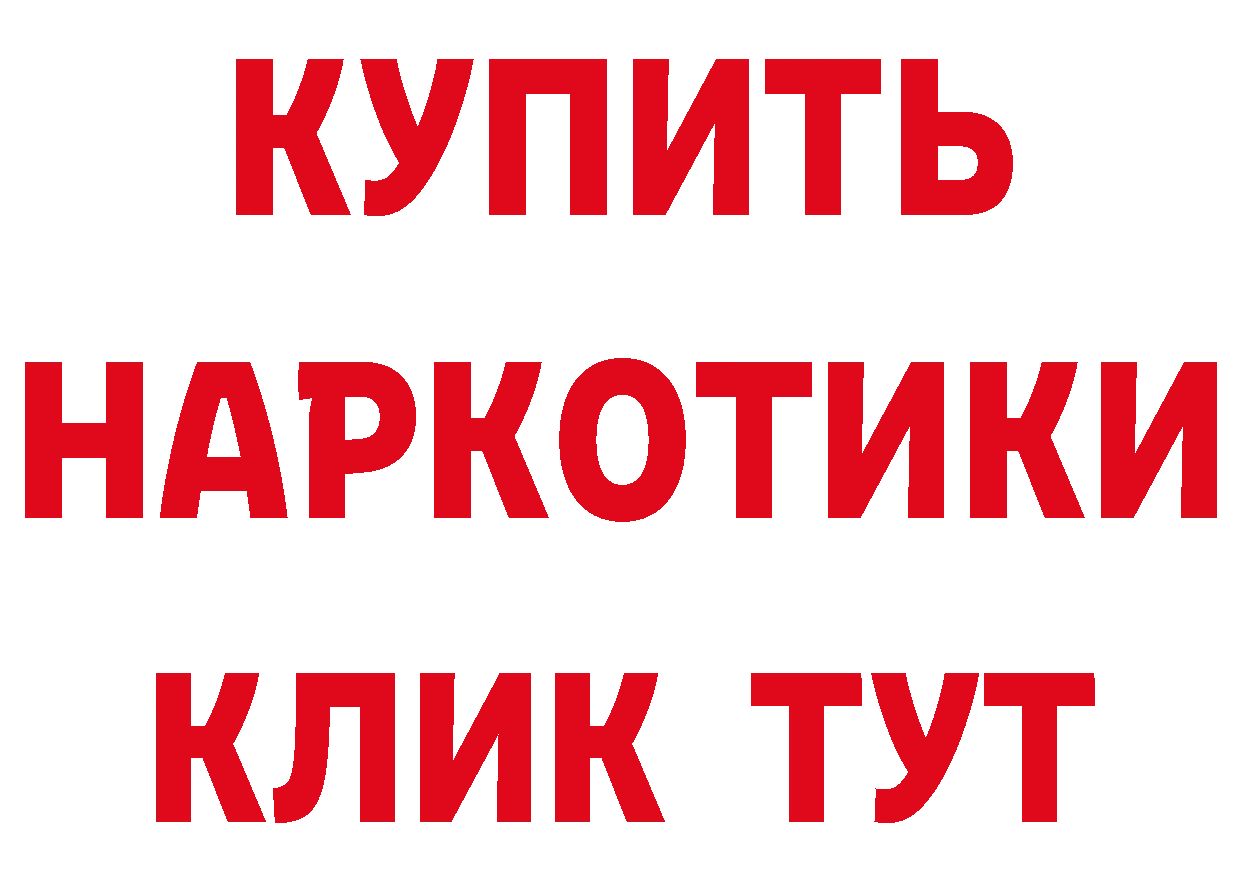 КУПИТЬ
НАРКОТИКИ
КЛИК ТУТ